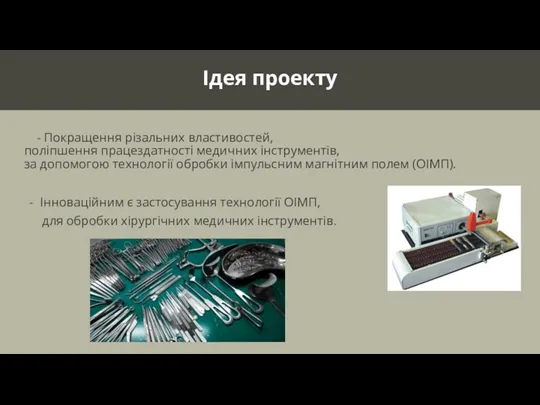 Ідея проекту

- Покращення різальних властивостей, поліпшення працездатності медичних інструментів, за допомогою технології обробки імпульсним магнітним полем (ОІМП).

- Інноваційним є застосування технології ОІМП, для обробки хірургічних медичних інструментів.